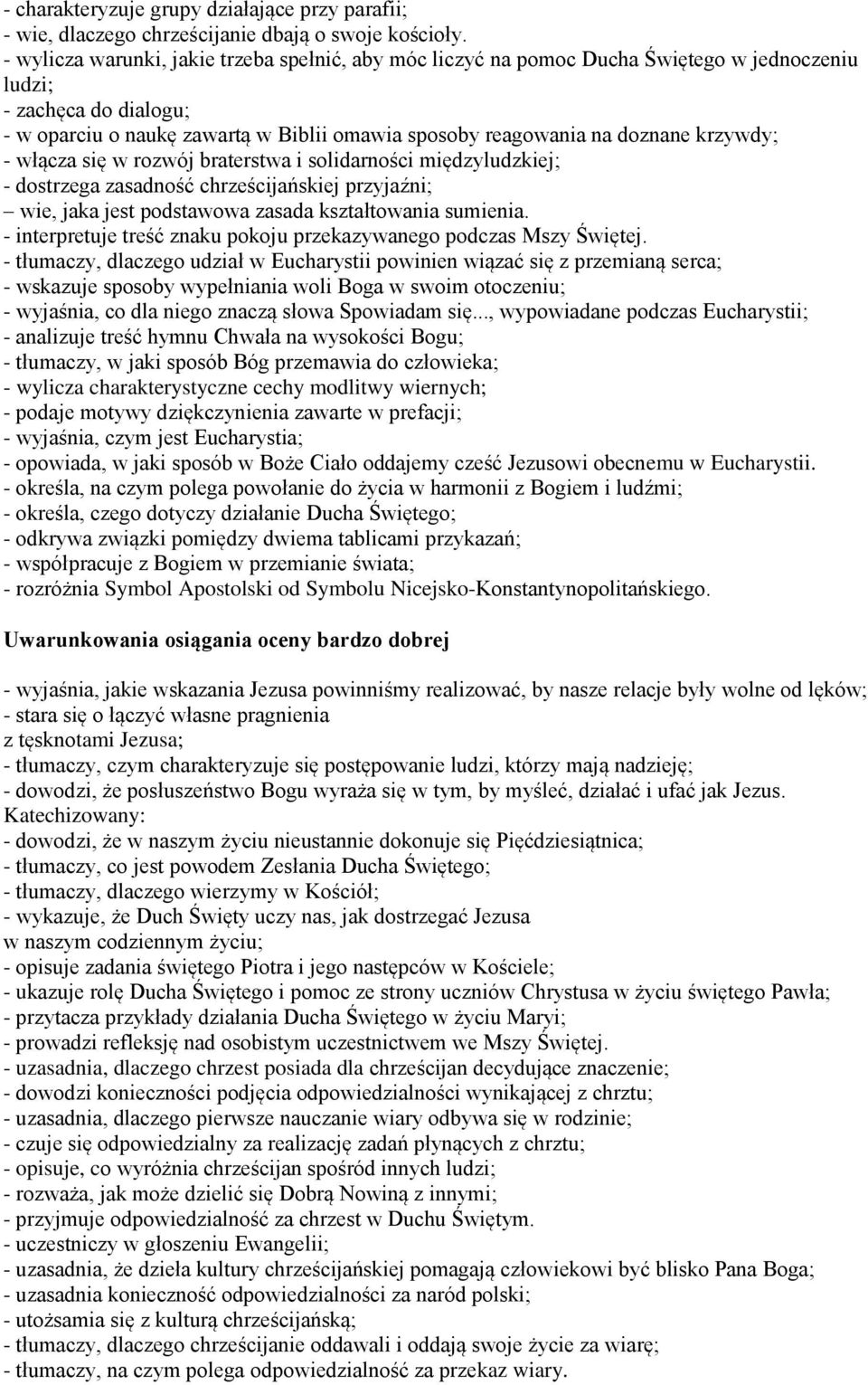 - charakteryzuje grupy działające przy parafii;
- wie, dlaczego chrześcijanie dbają o swoje kościoły.
- wylicza warunki, jakie trzeba spełnić, aby móc liczyć na pomoc Ducha Świętego w jednoczeniu ludzi;
- zachęca do dialogu;
- w oparciu o naukę zawartą w Biblii omawia sposoby reagowania na doznane krzywdy;
- włącza się w rozwój braterstwa i solidarności międzyludzkiej;
- dostrzega zasadność chrześcijańskiej przyjaźni;
– wie, jaka jest podstawowa zasada kształtowania sumienia.
- interpretuje treść znaku pokoju przekazywanego podczas Mszy Świętej.
- tłumaczy, dlaczego udział w Eucharystii powinien wiązać się z przemianą serca;
- wskazuje sposoby wypełniania woli Boga w swoim otoczeniu;
- wyjaśnia, co dla niego znaczą słowa Spowiadam się..., wypowiadane podczas Eucharystii;
- analizuje treść hymnu Chwała na wysokości Bogu;
- tłumaczy, w jaki sposób Bóg przemawia do człowieka;
- wylicza charakterystyczne cechy modlitwy wiernych;
- podaje motywy dziękczynienia zawarte w prefacji;
- wyjaśnia, czym jest Eucharystia;
- opowiada, w jaki sposób w Boże Ciało oddajemy cześć Jezusowi obecnemu w Eucharystii.
- określa, na czym polega powołanie do życia w harmonii z Bogiem i ludźmi;
- określa, czego dotyczy działanie Ducha Świętego;
- odkrywa związki pomiędzy dwiema tablicami przykazań;
- współpracuje z Bogiem w przemianie świata;
- rozróżnia Symbol Apostolski od Symbolu Nicejsko-Konstantynopolitańskiego.

Uwarunkowania osiągania oceny bardzo dobrej

- wyjaśnia, jakie wskazania Jezusa powinniśmy realizować, by nasze relacje były wolne od lęków;
- stara się o łączyć własne pragnienia z tęsknotami Jezusa;
- tłumaczy, czym charakteryzuje się postępowanie ludzi, którzy mają nadzieję;
- dowodzi, że posłuszeństwo Bogu wyraża się w tym, by myśleć, działać i ufać jak Jezus.
Katechizowany:
- dowodzi, że w naszym życiu nieustannie dokonuje się Pięćdziesiątnica;
- tłumaczy, co jest powodem Zesłania Ducha Świętego;
- tłumaczy, dlaczego wierzymy w Kościół;
- wykazuje, że Duch Święty uczy nas, jak dostrzegać Jezusa w naszym codziennym życiu;
- opisuje zadania świętego Piotra i jego następców w Kościele;
- ukazuje rolę Ducha Świętego i pomoc ze strony uczniów Chrystusa w życiu świętego Pawła;
- przytacza przykłady działania Ducha Świętego w życiu Maryi;
- prowadzi refleksję nad osobistym uczestnictwem we Mszy Świętej.
- uzasadnia, dlaczego chrzest posiada dla chrześcijan decydujące znaczenie;
- dowodzi konieczności podjęcia odpowiedzialności wynikającej z chrztu;
- uzasadnia, dlaczego pierwsze nauczanie wiary odbywa się w rodzinie;
- czuje się odpowiedzialny za realizację zadań płynących z chrztu;
- opisuje, co wyróżnia chrześcijan spośród innych ludzi;
- rozważa, jak może dzielić się Dobrą Nowiną z innymi;
- przyjmuje odpowiedzialność za chrzest w Duchu Świętym.
- uczestniczy w głoszeniu Ewangelii;
- uzasadnia, że dzieła kultury chrześcijańskiej pomagają człowiekowi być blisko Pana Boga;
- uzasadnia konieczność odpowiedzialności za naród polski;
- utożsamia się z kulturą chrześcijańską;
- tłumaczy, dlaczego chrześcijanie oddawali i oddają swoje życie za wiarę;
- tłumaczy, na czym polega odpowiedzialność za przekaz wiary.